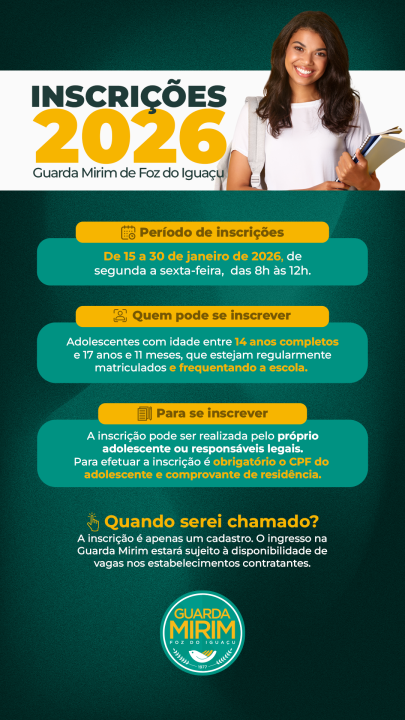 INSCRIÇÕES
2026
Guarda Mirim de Foz do Iguaçu

Período de inscrições

De 15 a 30 de janeiro de 2026, de segunda a sexta-feira, das 8h às 12h.

Quem pode se inscrever

Adolescentes com idade entre 14 anos completos e 17 anos e 11 meses, que estejam regularmente matriculados e frequentando a escola.

Para se inscrever

A inscrição pode ser realizada pelo próprio adolescente ou responsáveis legais.
Para efetuar a inscrição é obrigatório o CPF do adolescente e comprovante de residência.

Quando serei chamado?

A inscrição é apenas um cadastro. O ingresso na Guarda Mirim estará sujeito à disponibilidade de vagas nos estabelecimentos contratantes.

GUARDA
MIRIM
FOZ DO IGUAÇU
1977